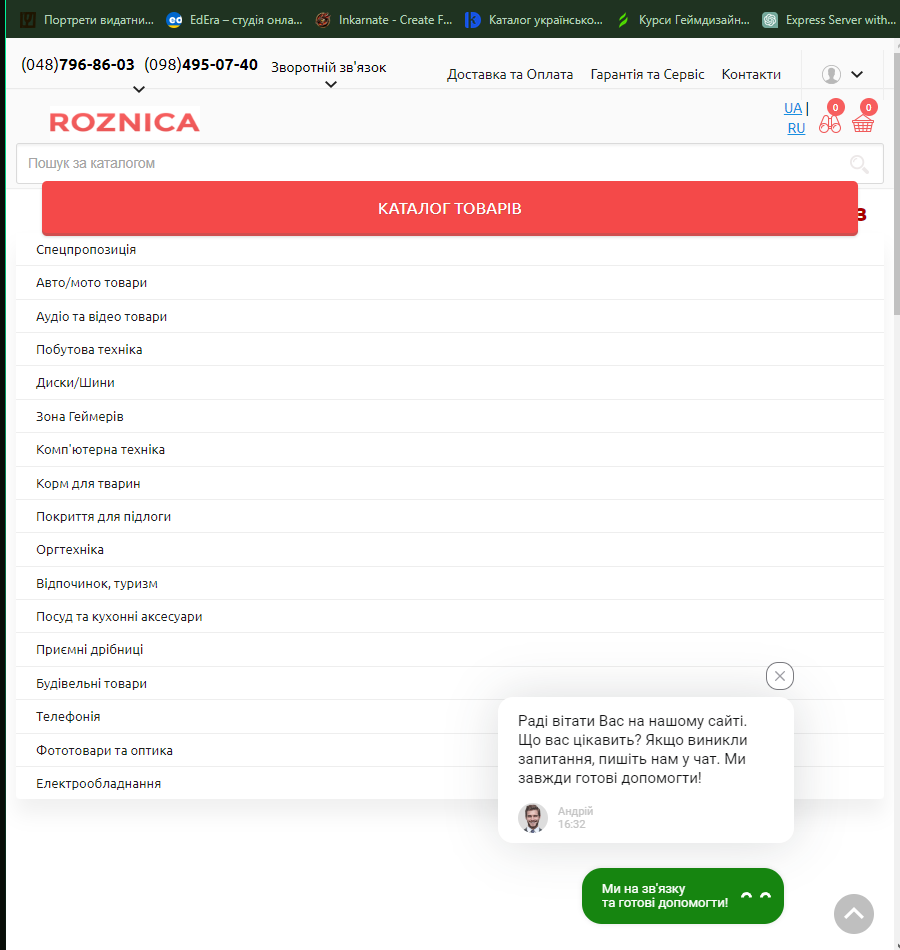 Портрети видатни... EdEra – студія онла... Inkarnate - Create F... Каталог українсько... Курси Геймдизайн... Express Server with...

(048)796-86-03 (098)495-07-40 Зворотній зв'язок

Доставка та Оплата Гарантія та Сервіс Контакти

ROZNICA

UA | RU

0 0

Пошук за каталогом

КАТАЛОГ ТОВАРІВ

Спецпропозиція
Авто/мото товари
Аудіо та відео товари
Побутова техніка
Диски/Шини
Зона Геймерів
Комп'ютерна техніка
Корм для тварин
Покриття для підлоги
Оргтехніка
Відпочинок, туризм
Посуд та кухонні аксесуари
Приємні дрібниці
Будівельні товари
Телефонія
Фототовари та оптика
Електрообладнання

Раді вітати Вас на нашому сайті. Що вас цікавить? Якщо виникли запитання, пишіть нам у чат. Ми завжди готові допомогти!

Андрій
16:32

Ми на зв'язку та готові допомогти!